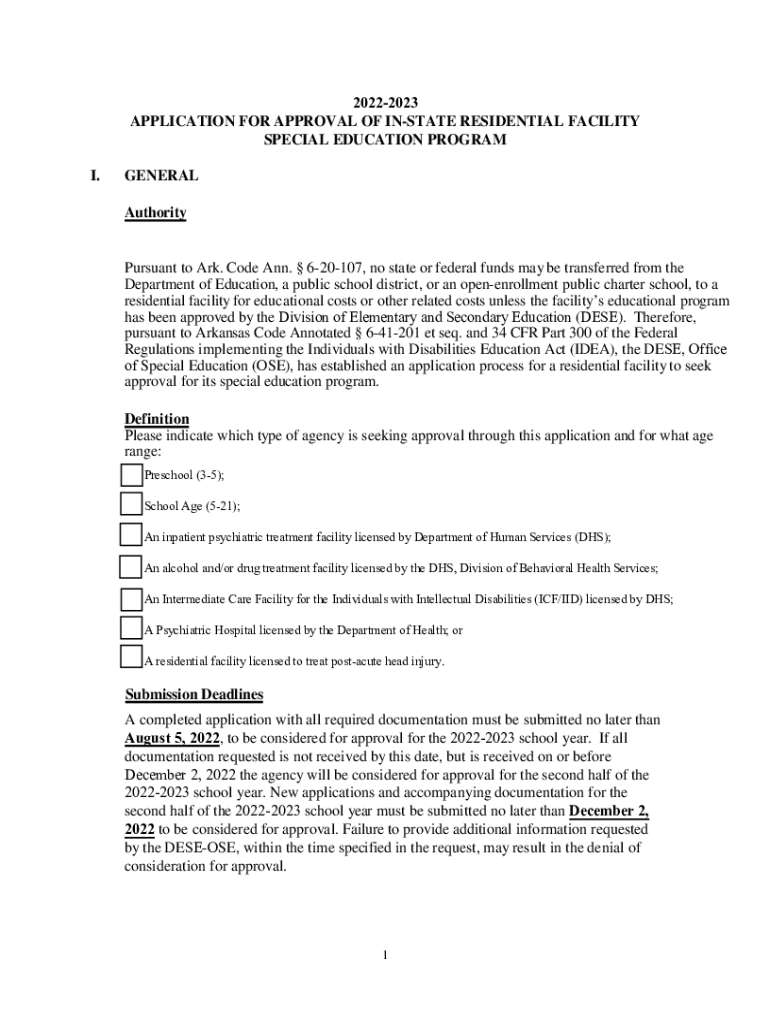 2022-2023
APPLICATION FOR APPROVAL OF IN-STATE RESIDENTIAL FACILITY
SPECIAL EDUCATION PROGRAM

I. GENERAL

Authority

Pursuant to Ark. Code Ann. § 6-20-107, no state or federal funds may be transferred from the Department of Education, a public school district, or an open-enrollment public charter school, to a residential facility for educational costs or other related costs unless the facility's educational program has been approved by the Division of Elementary and Secondary Education (DESE). Therefore, pursuant to Arkansas Code Annotated § 6-41-201 et seq. and 34 CFR Part 300 of the Federal Regulations implementing the Individuals with Disabilities Education Act (IDEA), the DESE, Office of Special Education (OSE), has established an application process for a residential facility to seek approval for its special education program.

Definition
Please indicate which type of agency is seeking approval through this application and for what age range:

Preschool (3-5);

School Age (5-21);

An inpatient psychiatric treatment facility licensed by Department of Human Services (DHS);

An alcohol and/or drug treatment facility licensed by the DHS, Division of Behavioral Health Services;

An Intermediate Care Facility for the Individuals with Intellectual Disabilities (ICF/IID) licensed by DHS;

A Psychiatric Hospital licensed by the Department of Health; or

A residential facility licensed to treat post-acute head injury.

Submission Deadlines
A completed application with all required documentation must be submitted no later than August 5, 2022, to be considered for approval for the 2022-2023 school year. If all documentation requested is not received by this date, but is received on or before December 2, 2022 the agency will be considered for approval for the second half of the 2022-2023 school year. New applications and accompanying documentation for the second half of the 2022-2023 school year must be submitted no later than December 2, 2022 to be considered for approval. Failure to provide additional information requested by the DESE-OSE, within the time specified in the request, may result in the denial of consideration for approval.

1